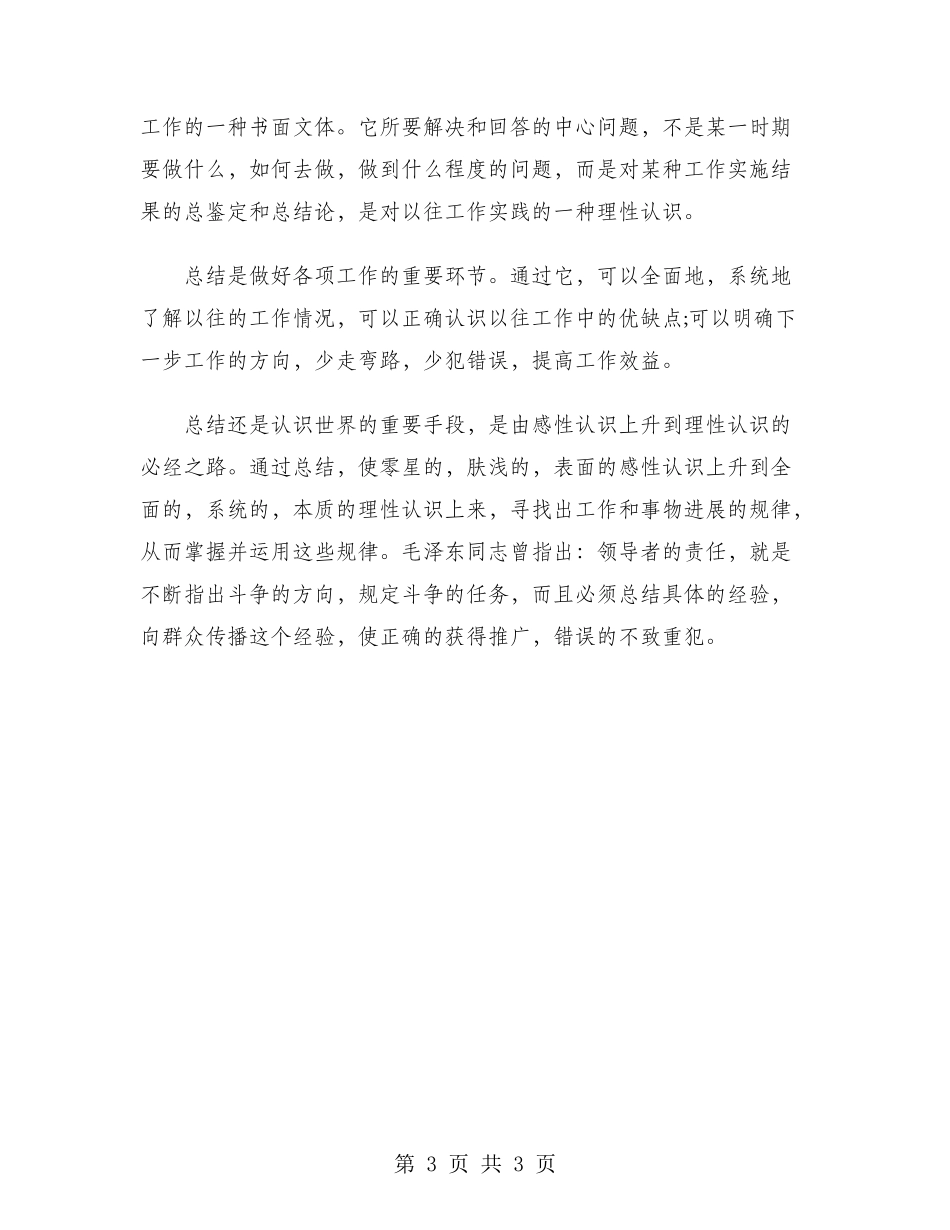 工作的一种书面文体。它所要解决和回答的中心问题，不是某一时期要做什么，如何去做，做到什么程度的问题，而是对某种工作实施结果的总鉴定和总结论，是对以往工作实践的一种理性认识。

总结是做好各项工作的重要环节。通过它，可以全面地，系统地了解以往的工作情况，可以正确认识以往工作中的优缺点;可以明确下一步工作的方向，少走弯路，少犯错误，提高工作效益。

总结还是认识世界的重要手段，是由感性认识上升到理性认识的必经之路。通过总结，使零星的，肤浅的，表面的感性认识上升到全面的，系统的，本质的理性认识上来，寻找出工作和事物进展的规律，从而掌握并运用这些规律。毛泽东同志曾指出：领导者的责任，就是不断指出斗争的方向，规定斗争的任务，而且必须总结具体的经验，向群众传播这个经验，使正确的获得推广，错误的不致重犯。

第 3 页 共 3 页